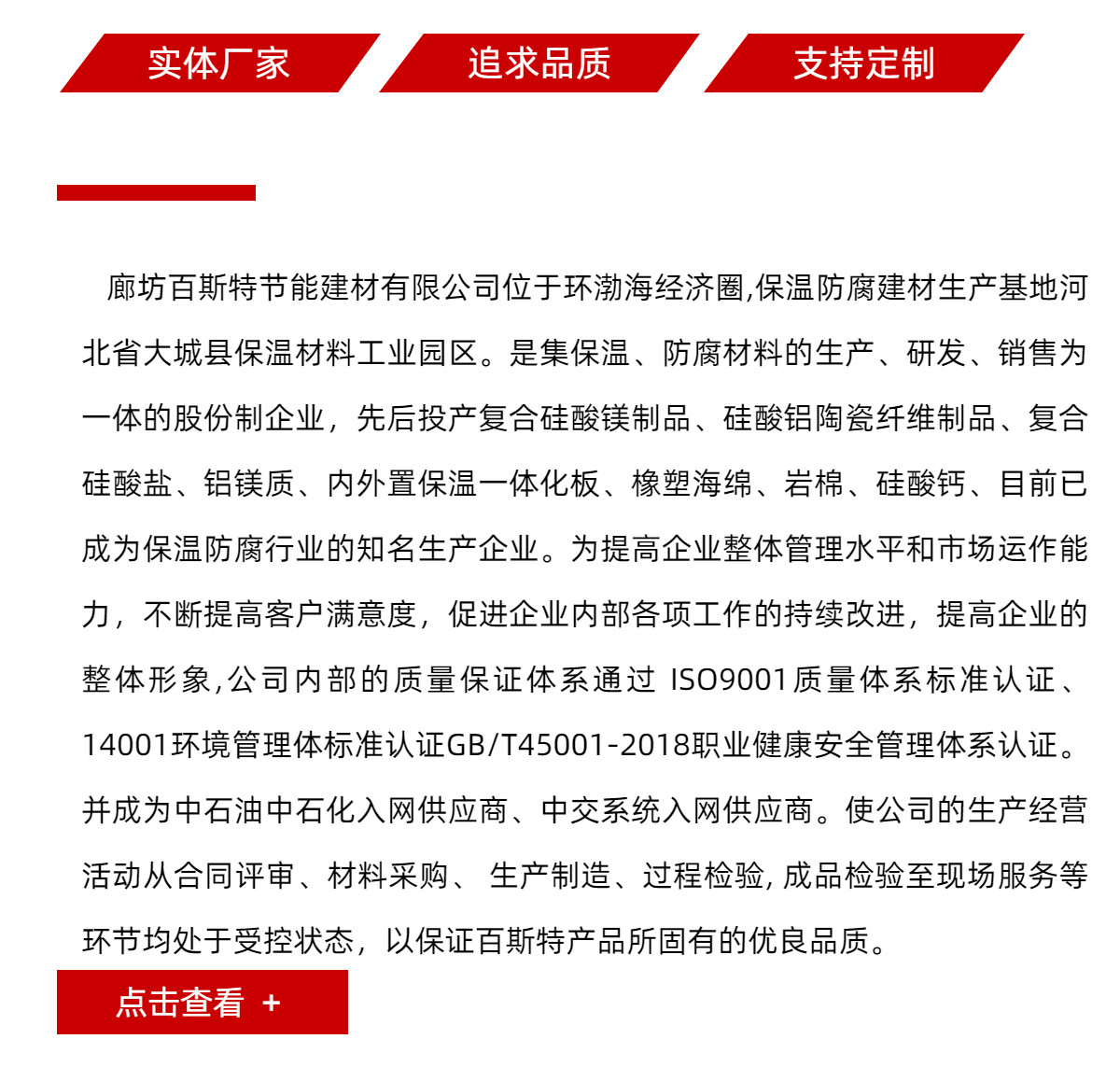 实体厂家

追求品质

支持定制

廊坊百斯特节能建材有限公司位于环渤海经济圈,保温防腐建材生产基地河北省大城县保温材料工业园区。是集保温、防腐材料的生产、研发、销售为一体的股份制企业，先后投产复合硅酸镁制品、硅酸铝陶瓷纤维制品、复合硅酸盐、铝镁质、内外置保温一体化板、橡塑海绵、岩棉、硅酸钙、目前已成为保温防腐行业的知名生产企业。为提高企业整体管理水平和市场运作能力，不断提高客户满意度，促进企业内部各项工作的持续改进，提高企业的整体形象,公司内部的质量保证体系通过 ISO9001质量体系标准认证、14001环境管理体标准认证GB/T45001-2018职业健康安全管理体系认证。并成为中石油中石化入网供应商、中交系统入网供应商。使公司的生产经营活动从合同评审、材料采购、 生产制造、过程检验, 成品检验至现场服务等环节均处于受控状态，以保证百斯特产品所固有的优良品质。

点击查看 +